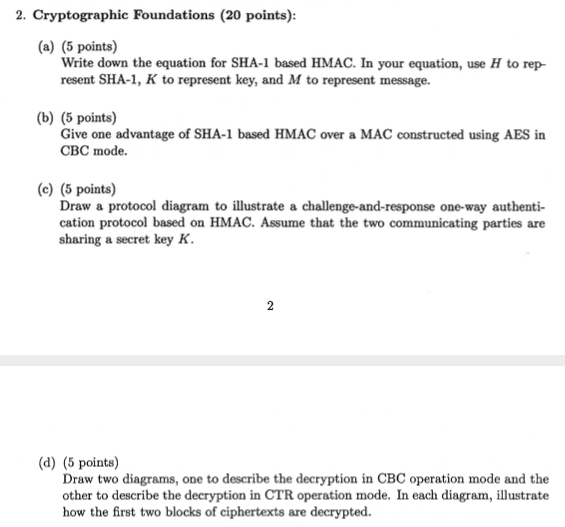 2. Cryptographic Foundations (20 points):

(a) (5 points)
Write down the equation for SHA-1 based HMAC. In your equation, use $H$ to represent SHA-1, $K$ to represent key, and $M$ to represent message.

(b) (5 points)
Give one advantage of SHA-1 based HMAC over a MAC constructed using AES in CBC mode.

(c) (5 points)
Draw a protocol diagram to illustrate a challenge-and-response one-way authentication protocol based on HMAC. Assume that the two communicating parties are sharing a secret key $K$.

2

(d) (5 points)
Draw two diagrams, one to describe the decryption in CBC operation mode and the other to describe the decryption in CTR operation mode. In each diagram, illustrate how the first two blocks of ciphertexts are decrypted.